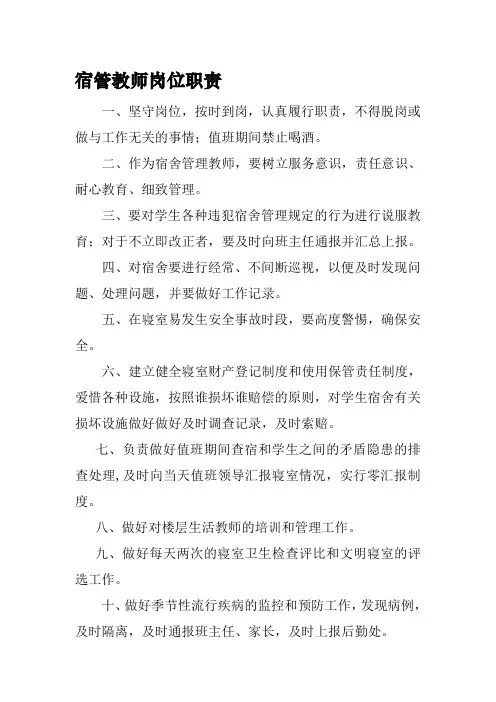 宿管教师岗位职责

一、坚守岗位，按时到岗，认真履行职责，不得脱岗或做与工作无关的事情；值班期间禁止喝酒。

二、作为宿舍管理教师，要树立服务意识，责任意识、耐心教育、细致管理。

三、要对学生各种违犯宿舍管理规定的行为进行说服教育；对于不立即改正者，要及时向班主任通报并汇总上报。

四、对宿舍要进行经常、不间断巡视，以便及时发现问题、处理问题，并要做好工作记录。

五、在寝室易发生安全事故时段，要高度警惕，确保安全。

六、建立健全寝室财产登记制度和使用保管责任制度，爱惜各种设施，按照谁损坏谁赔偿的原则，对学生宿舍有关损坏设施做好做好及时调查记录，及时索赔。

七、负责做好值班期间查宿和学生之间的矛盾隐患的排查处理，及时向当天值班领导汇报寝室情况，实行零汇报制度。

八、做好对楼层生活教师的培训和管理工作。

九、做好每天两次的寝室卫生检查评比和文明寝室的评选工作。

十、做好季节性流行疾病的监控和预防工作，发现病例，及时隔离，及时通报班主任、家长，及时上报后勤处。